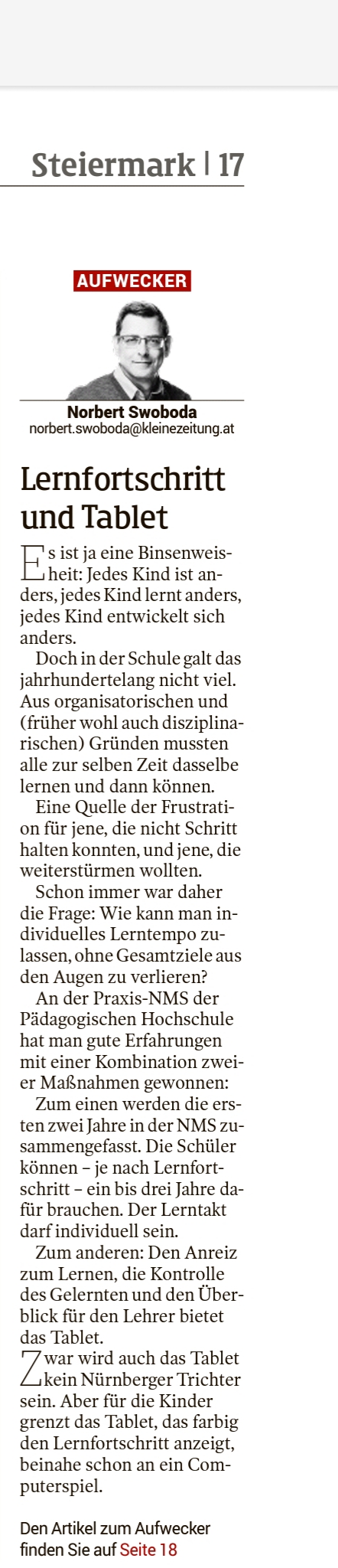 Steiermark | 17

AUFWECKER

Norbert Swoboda
norbert.swoboda@kleinezeitung.at

Lernfortschritt und Tablet

Es ist ja eine Binsenweisheit: Jedes Kind ist anders, jedes Kind lernt anders, jedes Kind entwickelt sich anders.

Doch in der Schule galt das jahrhundertelang nicht viel. Aus organisatorischen und (früher wohl auch disziplinarischen) Gründen mussten alle zur selben Zeit dasselbe lernen und dann können.

Eine Quelle der Frustration für jene, die nicht Schritt halten konnten, und jene, die weiterstürmen wollten.

Schon immer war daher die Frage: Wie kann man individuelles Lerntempo zulassen, ohne Gesamtziele aus den Augen zu verlieren?

An der Praxis-NMS der Pädagogischen Hochschule hat man gute Erfahrungen mit einer Kombination zweier Maßnahmen gewonnen:

Zum einen werden die ersten zwei Jahre in der NMS zusammengefasst. Die Schüler können – je nach Lernfortschritt – ein bis drei Jahre dafür brauchen. Der Lerntakt darf individuell sein.

Zum anderen: Den Anreiz zum Lernen, die Kontrolle des Gelernten und den Überblick für den Lehrer bietet das Tablet.

Zwar wird auch das Tablet kein Nürnberger Trichter sein. Aber für die Kinder grenzt das Tablet, das farbig den Lernfortschritt anzeigt, beinahe schon an ein Computerspiel.

Den Artikel zum Aufwecker finden Sie auf Seite 18